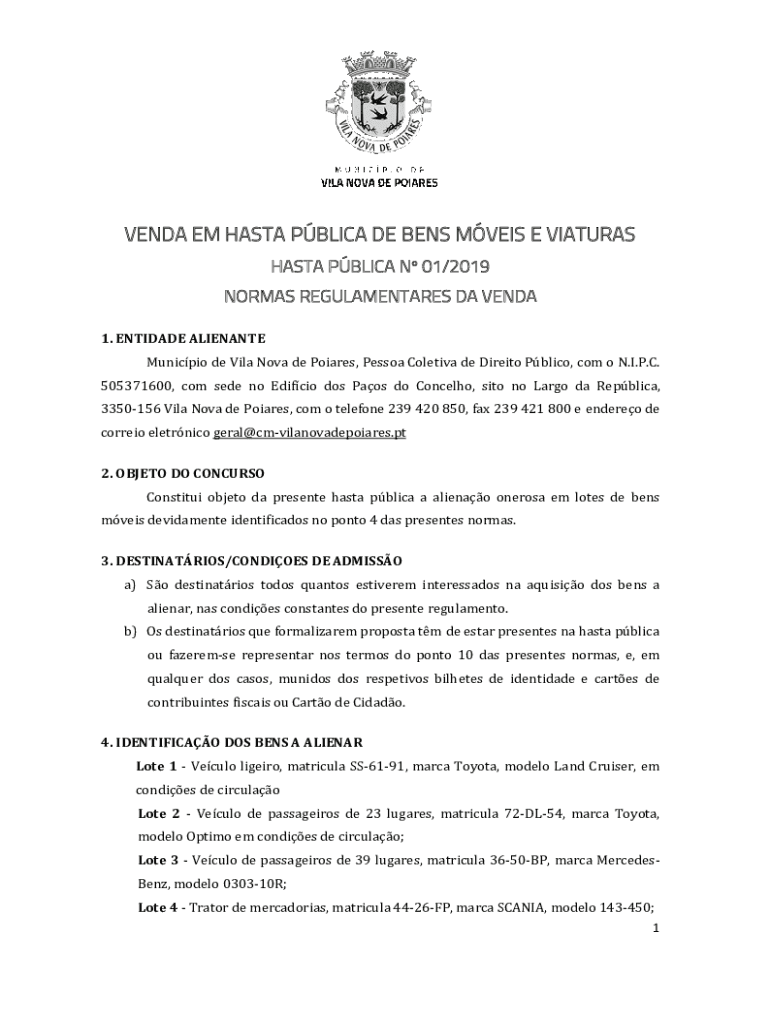 VILA NOVA DE POIARES

MUNICÍPIO DE
VILA NOVA DE POIARES

VENDA EM HASTA PÚBLICA DE BENS MÓVEIS E VIATURAS

HASTA PÚBLICA Nº 01/2019

NORMAS REGULAMENTARES DA VENDA

1. ENTIDADE ALIENANTE

Município de Vila Nova de Poiares, Pessoa Coletiva de Direito Público, com o N.I.P.C. 505371600, com sede no Edifício dos Paços do Concelho, sito no Largo da República, 3350-156 Vila Nova de Poiares, com o telefone 239 420 850, fax 239 421 800 e endereço de correio eletrónico geral@cm-vilanovadepoiares.pt

2. OBJETO DO CONCURSO

Constitui objeto da presente hasta pública a alienação onerosa em lotes de bens móveis devidamente identificados no ponto 4 das presentes normas.

3. DESTINATÁRIOS/CONDIÇOES DE ADMISSÃO

a) São destinatários todos quantos estiverem interessados na aquisição dos bens a alienar, nas condições constantes do presente regulamento.

b) Os destinatários que formalizarem proposta têm de estar presentes na hasta pública ou fazerem-se representar nos termos do ponto 10 das presentes normas, e, em qualquer dos casos, munidos dos respetivos bilhetes de identidade e cartões de contribuintes fiscais ou Cartão de Cidadão.

4. IDENTIFICAÇÃO DOS BENS A ALIENAR

Lote 1 - Veículo ligeiro, matricula SS-61-91, marca Toyota, modelo Land Cruiser, em condições de circulação

Lote 2 - Veículo de passageiros de 23 lugares, matricula 72-DL-54, marca Toyota, modelo Optimo em condições de circulação;

Lote 3 - Veículo de passageiros de 39 lugares, matricula 36-50-BP, marca Mercedes-Benz, modelo 0303-10R;

Lote 4 - Trator de mercadorias, matricula 44-26-FP, marca SCANIA, modelo 143-450;

1